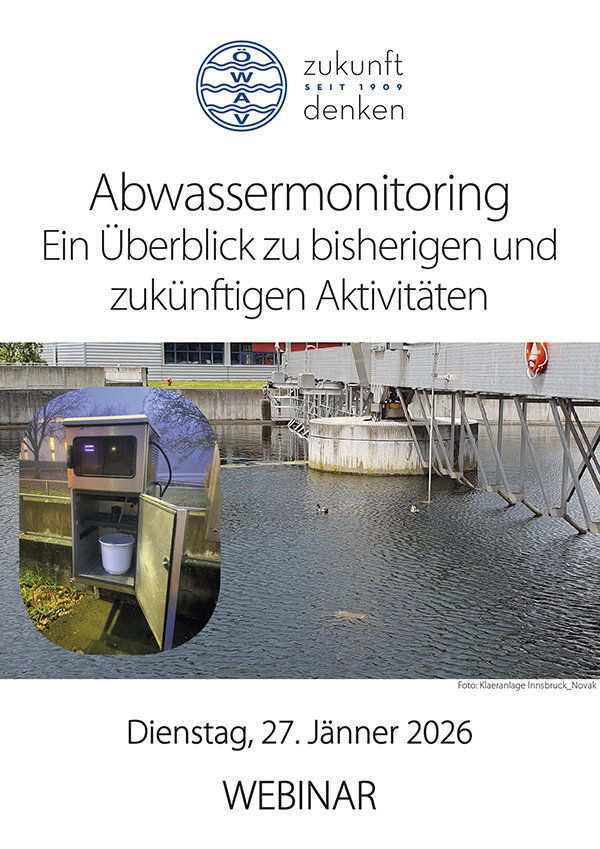 ÖWAV

zukunft
SEIT 1909
denken

Abwassermonitoring
Ein Überblick zu bisherigen und zukünftigen Aktivitäten

Foto: Klaeranlage Innsbruck_Novak

Dienstag, 27. Jänner 2026

WEBINAR